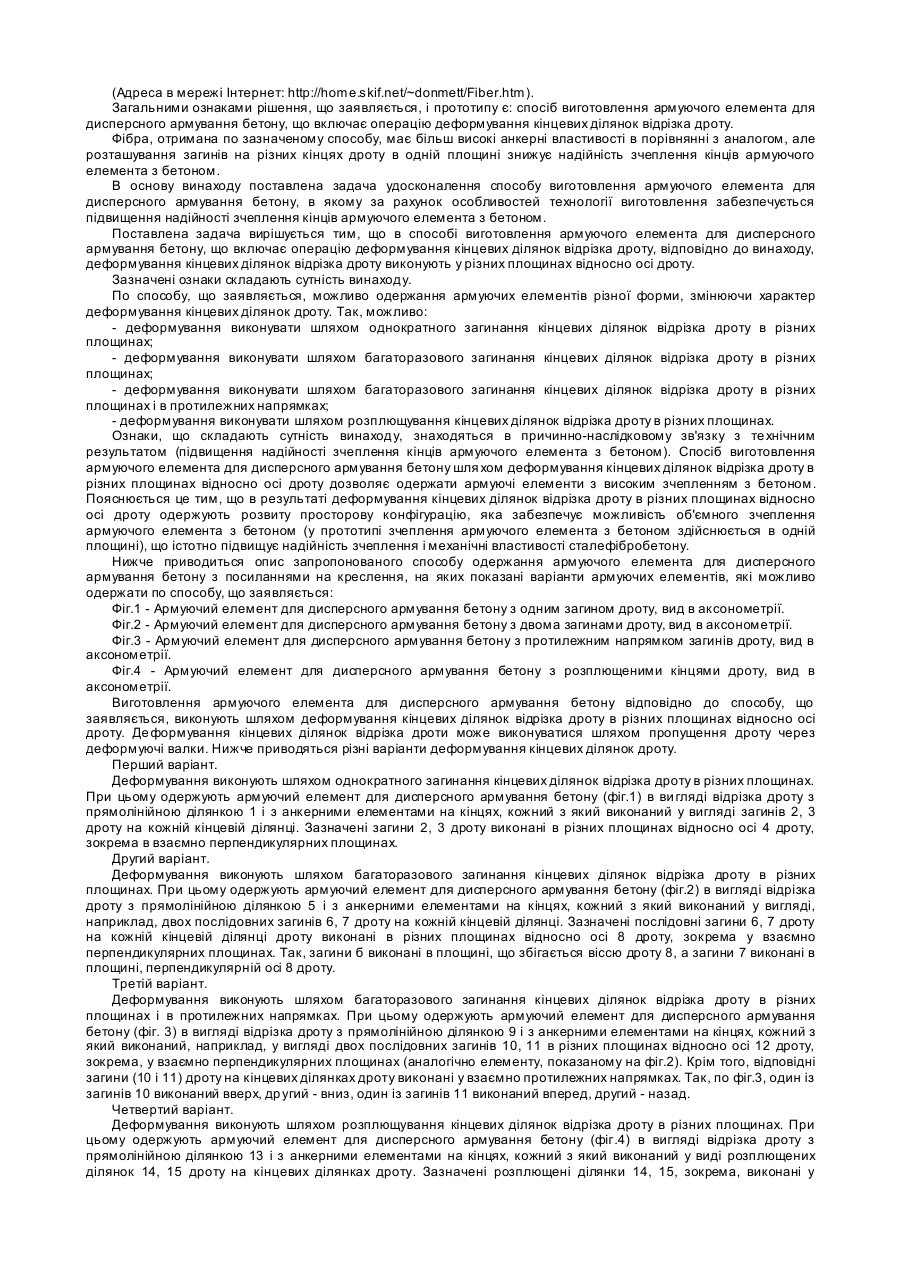 (Адреса в мережі Інтернет: http://home.skif.net/~donmett/Fiber.htm).

Загальними ознаками рішення, що заявляється, і прототипу є: спосіб виготовлення армуючого елемента для дисперсного армування бетону, що включає операцію деформування кінцевих ділянок відрізка дроту.

Фібра, отримана по зазначеному способу, має більш високі анкерні властивості в порівнянні з аналогом, але розташування загинів на різних кінцях дроту в одній площині знижує надійність зчеплення кінців армуючого елемента з бетоном.

В основу винаходу поставлена задача удосконалення способу виготовлення армуючого елемента для дисперсного армування бетону, в якому за рахунок особливостей технології виготовлення забезпечується підвищення надійності зчеплення кінців армуючого елемента з бетоном.

Поставлена задача вирішується тим, що в способі виготовлення армуючого елемента для дисперсного армування бетону, що включає операцію деформування кінцевих ділянок відрізка дроту, відповідно до винаходу, деформування кінцевих ділянок відрізка дроту виконують у різних площинах відносно осі дроту.

Зазначені ознаки складають сутність винаходу.

По способу, що заявляється, можливо одержання армуючих елементів різної форми, змінюючи характер деформування кінцевих ділянок дроту. Так, можливо:

- деформування виконувати шляхом однократного загинання кінцевих ділянок відрізка дроту в різних площинах;

- деформування виконувати шляхом багаторазового загинання кінцевих ділянок відрізка дроту в різних площинах;

- деформування виконувати шляхом багаторазового загинання кінцевих ділянок відрізка дроту в різних площинах і в протилежних напрямках;

- деформування виконувати шляхом розплющування кінцевих ділянок відрізка дроту в різних площинах.

Ознаки, що складають сутність винаходу, знаходяться в причинно-наслідковому зв'язку з технічним результатом (підвищення надійності зчеплення кінців армуючого елемента з бетоном). Спосіб виготовлення армуючого елемента для дисперсного армування бетону шляхом деформування кінцевих ділянок відрізка дроту в різних площинах відносно осі дроту дозволяє одержати армуючі елементи з високим зчепленням з бетоном. Пояснюється це тим, що в результаті деформування кінцевих ділянок відрізка дроту в різних площинах відносно осі дроту одержують розвиту просторову конфігурацію, яка забезпечує можливість об'ємного зчеплення армуючого елемента з бетоном (у прототипі зчеплення армуючого елемента з бетоном здійснюється в одній площині), що істотно підвищує надійність зчеплення і механічні властивості сталефібробетону.

Нижче приводиться опис запропонованого способу одержання армуючого елемента для дисперсного армування бетону з посиланнями на креслення, на яких показані варіанти армуючих елементів, які можливо одержати по способу, що заявляється:

Фіг.1 - Армуючий елемент для дисперсного армування бетону з одним загином дроту, вид в аксонометрії.

Фіг.2 - Армуючий елемент для дисперсного армування бетону з двома загинами дроту, вид в аксонометрії.

Фіг.3 - Армуючий елемент для дисперсного армування бетону з протилежним напрямком загинів дроту, вид в аксонометрії.

Фіг.4 - Армуючий елемент для дисперсного армування бетону з розплющеними кінцями дроту, вид в аксонометрії.

Виготовлення армуючого елемента для дисперсного армування бетону відповідно до способу, що заявляється, виконують шляхом деформування кінцевих ділянок відрізка дроту в різних площинах відносно осі дроту. Деформування кінцевих ділянок відрізка дроти може виконуватися шляхом пропущення дроту через деформуючі валки. Нижче приводяться різні варіанти деформування кінцевих ділянок дроту.

Перший варіант.

Деформування виконують шляхом однократного загинання кінцевих ділянок відрізка дроту в різних площинах. При цьому одержують армуючий елемент для дисперсного армування бетону (фіг.1) в вигляді відрізка дроту з прямолінійною ділянкою 1 і з анкерними елементами на кінцях, кожний з який виконаний у вигляді загинів 2, 3 дроту на кожній кінцевій ділянці. Зазначені загини 2, 3 дроту виконані в різних площинах відносно осі 4 дроту, зокрема в взаємно перпендикулярних площинах.

Другий варіант.

Деформування виконують шляхом багаторазового загинання кінцевих ділянок відрізка дроту в різних площинах. При цьому одержують армуючий елемент для дисперсного армування бетону (фіг.2) в вигляді відрізка дроту з прямолінійною ділянкою 5 і з анкерними елементами на кінцях, кожний з який виконаний у вигляді, наприклад, двох послідовних загинів 6, 7 дроту на кожній кінцевій ділянці. Зазначені послідовні загини 6, 7 дроту на кожній кінцевій ділянці дроту виконані в різних площинах відносно осі 8 дроту, зокрема у взаємно перпендикулярних площинах. Так, загини 6 виконані в площині, що збігається віссю дроту 8, а загини 7 виконані в площині, перпендикулярній осі 8 дроту.

Третій варіант.

Деформування виконують шляхом багаторазового загинання кінцевих ділянок відрізка дроту в різних площинах і в протилежних напрямках. При цьому одержують армуючий елемент для дисперсного армування бетону (фіг. 3) в вигляді відрізка дроту з прямолінійною ділянкою 9 і з анкерними елементами на кінцях, кожний з який виконаний, наприклад, у вигляді двох послідовних загинів 10, 11 в різних площинах відносно осі 12 дроту, зокрема, у взаємно перпендикулярних площинах (аналогічно елементу, показаному на фіг.2). Крім того, відповідні загини (10 і 11) дроту на кінцевих ділянках дроту виконані у взаємно протилежних напрямках. Так, по фіг.3, один із загинів 10 виконаний вверх, другий - вниз, один із загинів 11 виконаний вперед, другий - назад.

Четвертий варіант.

Деформування виконують шляхом розплющування кінцевих ділянок відрізка дроту в різних площинах. При цьому одержують армуючий елемент для дисперсного армування бетону (фіг.4) в вигляді відрізка дроту з прямолінійною ділянкою 13 і з анкерними елементами на кінцях, кожний з який виконаний у виді розплющених ділянок 14, 15 дроту на кінцевих ділянках дроту. Зазначені розплющені ділянки 14, 15, зокрема, виконані у